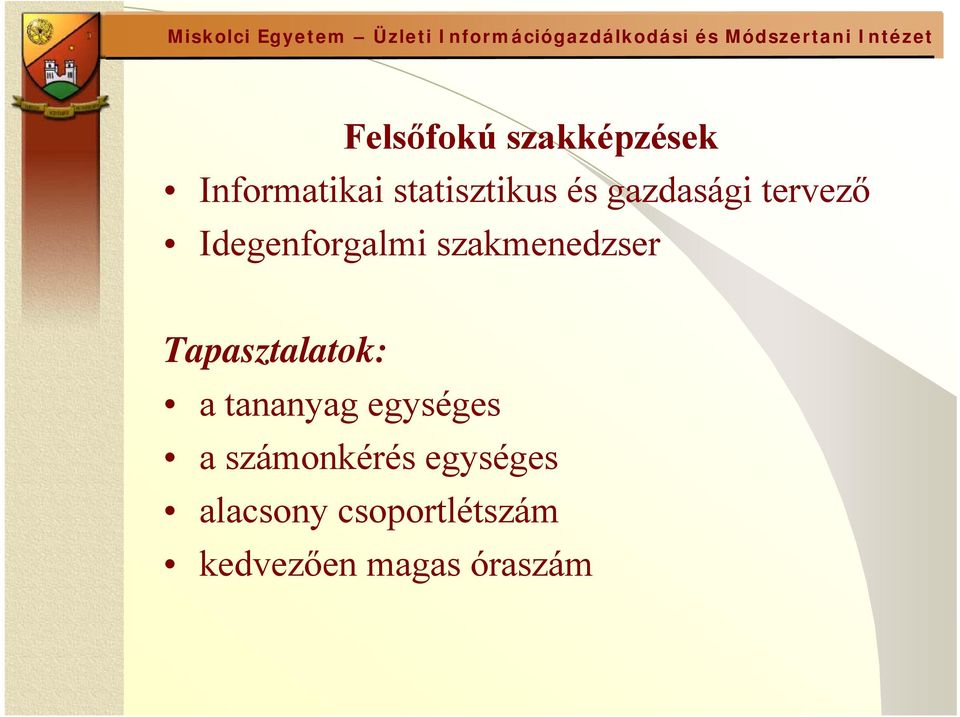 Miskolci Egyetem – Üzleti Információgazdálkodási és Módszertani Intézet

Felsőfokú szakképzések

• Informatikai statisztikus és gazdasági tervező
• Idegenforgalmi szakmenedzser

Tapasztalatok:

• a tananyag egységes
• a számonkérés egységes
• alacsony csoportlétszám
• kedvezően magas óraszám